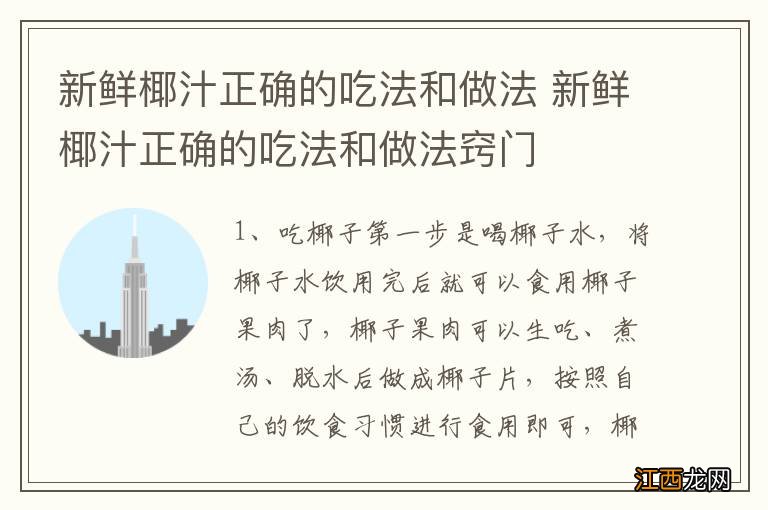 新鲜椰汁正确的吃法和做法 新鲜椰汁正确的吃法和做法窍门

1、吃椰子第一步是喝椰子水，将椰子水饮用完后就可以食用椰子果肉了，椰子果肉可以生吃、煮汤、脱水后做成椰子片，按照自己的饮食习惯进行食用即可，椰

江西龙网